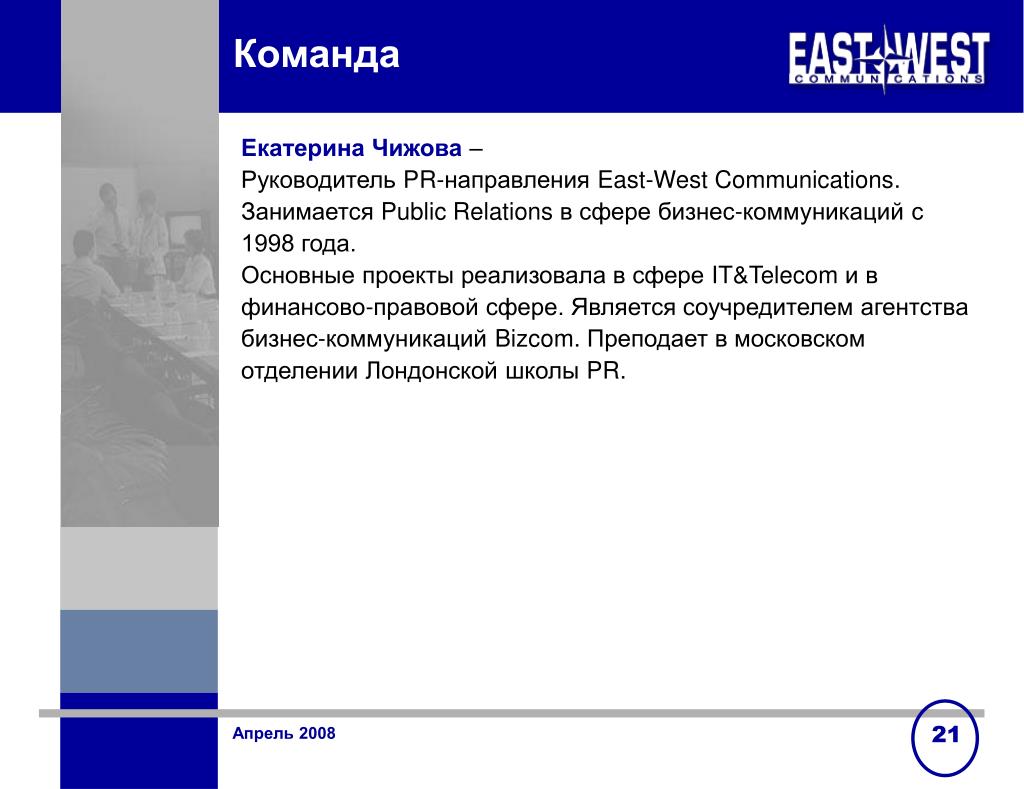 Команда

EAST WEST
COMMUNICATIONS

Екатерина Чижова –
Руководитель PR-направления East-West Communications. Занимается Public Relations в сфере бизнес-коммуникаций с 1998 года.
Основные проекты реализовала в сфере IT&Telecom и в финансово-правовой сфере. Является соучредителем агентства бизнес-коммуникаций Bizcom. Преподает в московском отделении Лондонской школы PR.

Апрель 2008

21